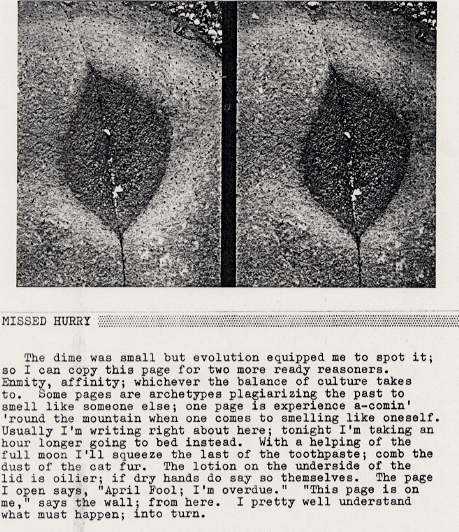 MISSED HURRY

The dime was small but evolution equipped me to spot it; so I can copy this page for two more ready reasoners. Enmity, affinity; whichever the balance of culture takes to. Some pages are archetypes plagiarizing the past to smell like someone else; one page is experience a-comin' 'round the mountain when one comes to smelling like oneself. Usually I'm writing right about here; tonight I'm taking an hour longer going to bed instead. With a helping of the full moon I'll squeeze the last of the toothpaste; comb the dust of the cat fur. The lotion on the underside of the lid is oilier; if dry hands do say so themselves. The page I open says, "April Fool; I'm overdue." "This page is on me," says the wall; from here. I pretty well understand what must happen; into turn.